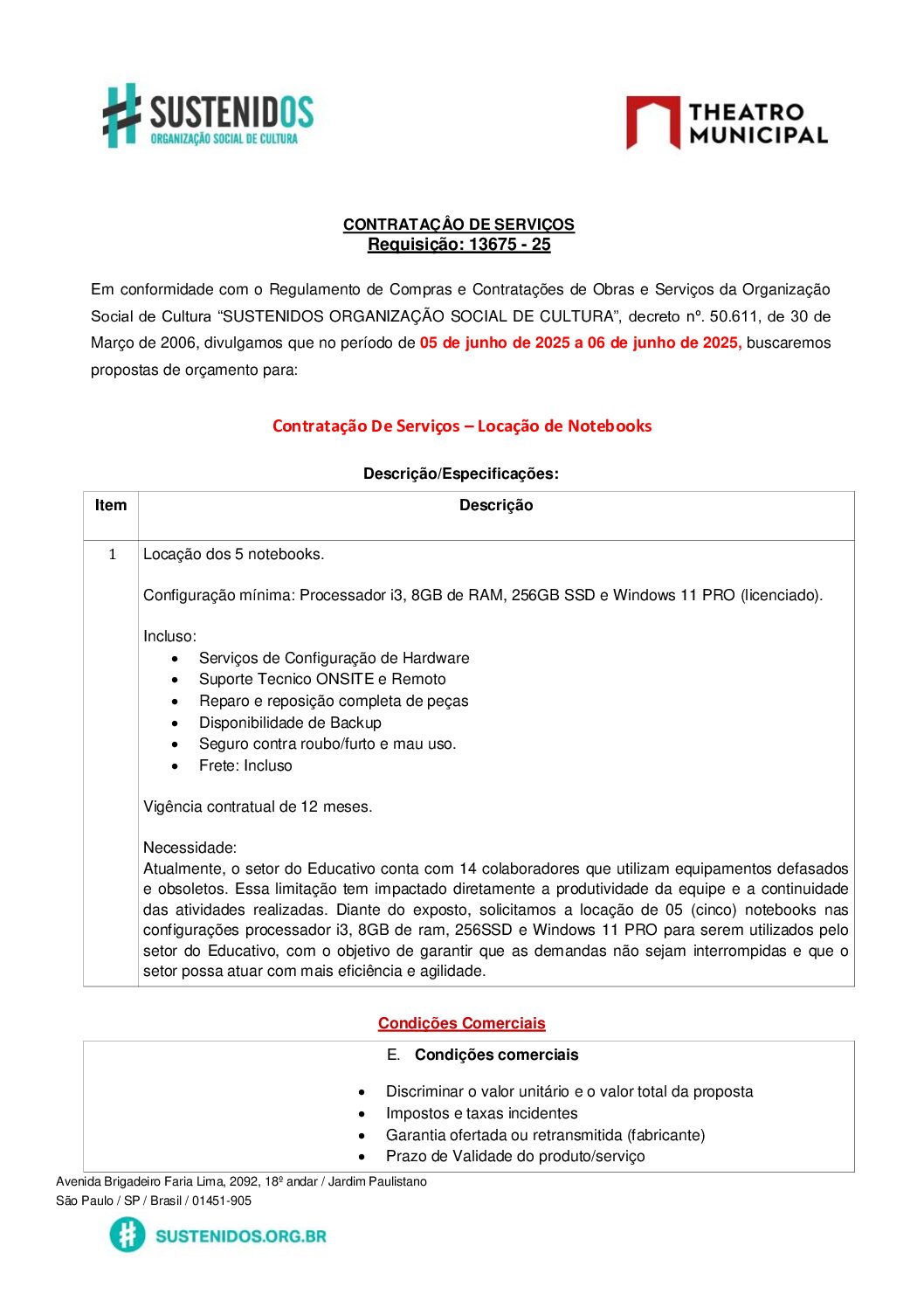 SUSTENIDOS
ORGANIZAÇÃO SOCIAL DE CULTURA

THEATRO MUNICIPAL

CONTRATAÇÂO DE SERVIÇOS
Requisição: 13675 - 25

Em conformidade com o Regulamento de Compras e Contratações de Obras e Serviços da Organização Social de Cultura “SUSTENIDOS ORGANIZAÇÃO SOCIAL DE CULTURA”, decreto nº. 50.611, de 30 de Março de 2006, divulgamos que no período de 05 de junho de 2025 a 06 de junho de 2025, buscaremos propostas de orçamento para:

Contratação De Serviços – Locação de Notebooks

Descrição/Especificações:

| Item | Descrição |
|---|---|
| 1 | Locação dos 5 notebooks.<br><br>Configuração mínima: Processador i3, 8GB de RAM, 256GB SSD e Windows 11 PRO (licenciado).<br><br>Incluso:<br>• Serviços de Configuração de Hardware<br>• Suporte Tecnico ONSITE e Remoto<br>• Reparo e reposição completa de peças<br>• Disponibilidade de Backup<br>• Seguro contra roubo/furto e mau uso.<br>• Frete: Incluso<br><br>Vigência contratual de 12 meses.<br><br>Necessidade:<br>Atualmente, o setor do Educativo conta com 14 colaboradores que utilizam equipamentos defasados e obsoletos. Essa limitação tem impactado diretamente a produtividade da equipe e a continuidade das atividades realizadas. Diante do exposto, solicitamos a locação de 05 (cinco) notebooks nas configurações processador i3, 8GB de ram, 256SSD e Windows 11 PRO para serem utilizados pelo setor do Educativo, com o objetivo de garantir que as demandas não sejam interrompidas e que o setor possa atuar com mais eficiência e agilidade. |

Condições Comerciais

E. Condições comerciais

• Discriminar o valor unitário e o valor total da proposta
• Impostos e taxas incidentes
• Garantia ofertada ou retransmitida (fabricante)
• Prazo de Validade do produto/serviço

Avenida Brigadeiro Faria Lima, 2092, 18º andar / Jardim Paulistano
São Paulo / SP / Brasil / 01451-905

SUSTENIDOS.ORG.BR